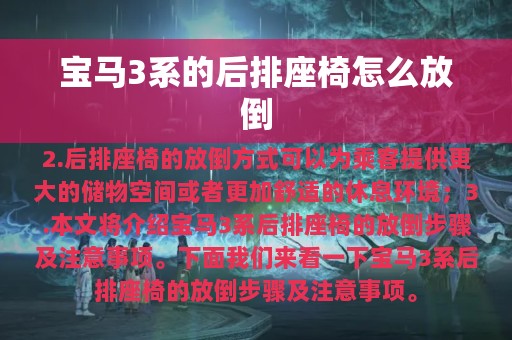 宝马3系的后排座椅怎么放倒

2.后排座椅的放倒方式可以为乘客提供更大的储物空间或者更加舒适的休息环境；3.本文将介绍宝马3系后排座椅的放倒步骤及注意事项。下面我们来看一下宝马3系后排座椅的放倒步骤及注意事项。